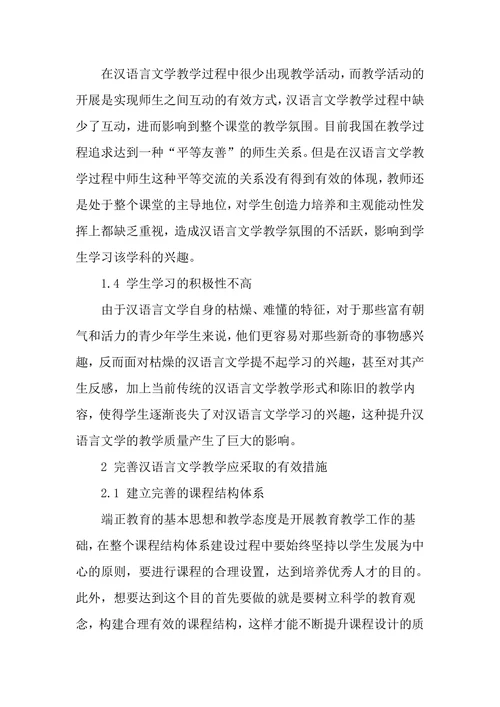 在汉语言文学教学过程中很少出现教学活动，而教学活动的开展是实现师生之间互动的有效方式，汉语言文学教学过程中缺少了互动，进而影响到整个课堂的教学氛围。目前我国在教学过程追求达到一种“平等友善”的师生关系。但是在汉语言文学教学过程中师生这种平等交流的关系没有得到有效的体现，教师还是处于整个课堂的主导地位，对学生创造力培养和主观能动性发挥上都缺乏重视，造成汉语言文学教学氛围的不活跃，影响到学生学习该学科的兴趣。

1.4 学生学习的积极性不高

由于汉语言文学自身的枯燥、难懂的特征，对于那些富有朝气和活力的青少年学生来说，他们更容易对那些新奇的事物感兴趣，反而面对枯燥的汉语言文学提不起学习的兴趣，甚至对其产生反感，加上当前传统的汉语言文学教学形式和陈旧的教学内容，使得学生逐渐丧失了对汉语言文学学习的兴趣，这种提升汉语言文学的教学质量产生了巨大的影响。

2 完善汉语言文学教学应采取的有效措施

2.1 建立完善的课程结构体系

端正教育的基本思想和教学态度是开展教育教学工作的基础，在整个课程结构体系建设过程中要始终坚持以学生发展为中心的原则，要进行课程的合理设置，达到培养优秀人才的目的。此外，想要达到这个目的首先要做的就是要树立科学的教育观念，构建合理有效的课程结构，这样才能不断提升课程设计的质